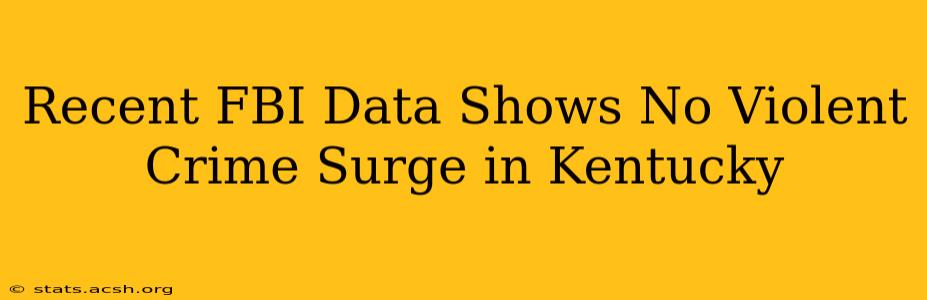 Recent FBI Data Shows No Violent Crime Surge in Kentucky

© stats.acsh.org